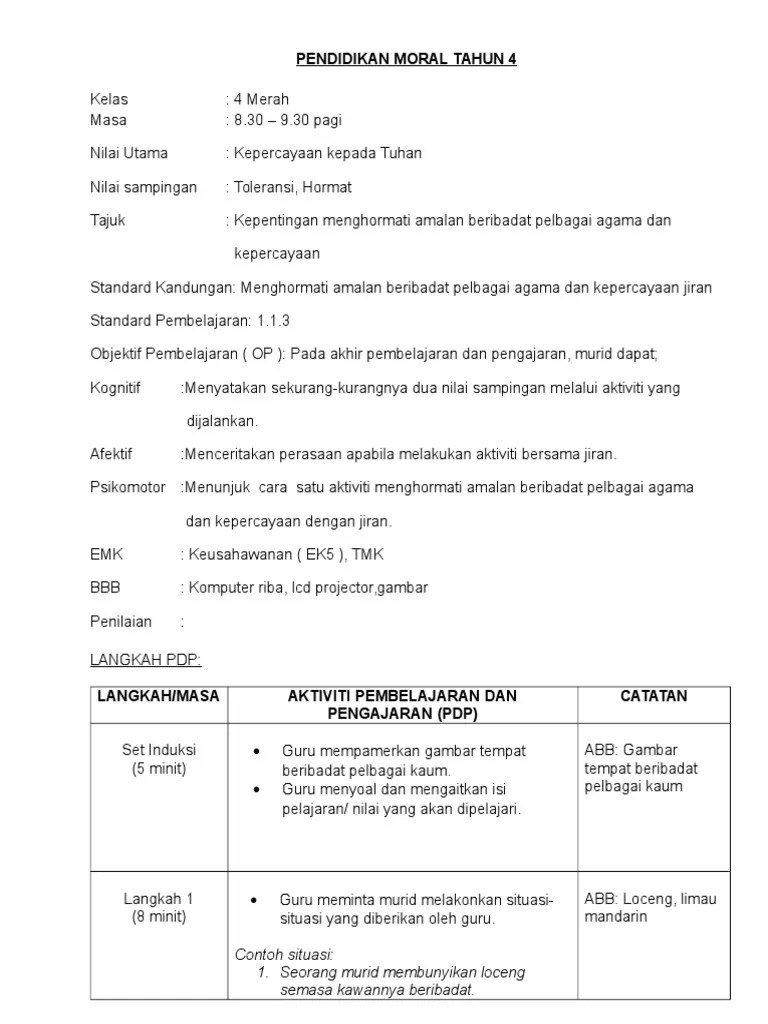 PENDIDIKAN MORAL TAHUN 4

Kelas : 4 Merah
Masa : 8.30 – 9.30 pagi

Nilai Utama : Kepercayaan kepada Tuhan

Nilai sampingan : Toleransi, Hormat

Tajuk : Kepentingan menghormati amalan beribadat pelbagai agama dan kepercayaan

Standard Kandungan: Menghormati amalan beribadat pelbagai agama dan kepercayaan jiran

Standard Pembelajaran: 1.1.3

Objektif Pembelajaran ( OP ): Pada akhir pembelajaran dan pengajaran, murid dapat;

Kognitif :Menyatakan sekurang-kurangnya dua nilai sampingan melalui aktiviti yang dijalankan.

Afektif :Menceritakan perasaan apabila melakukan aktiviti bersama jiran.

Psikomotor :Menunjuk cara satu aktiviti menghormati amalan beribadat pelbagai agama dan kepercayaan dengan jiran.

EMK : Keusahawanan ( EK5 ), TMK

BBB : Komputer riba, lcd projector,gambar

Penilaian :

LANGKAH PDP:

| LANGKAH/MASA | AKTIVITI PEMBELAJARAN DAN PENGAJARAN (PDP) | CATATAN |
|---|---|---|
| Set Induksi (5 minit) | • Guru mempamerkan gambar tempat beribadat pelbagai kaum. • Guru menyoal dan mengaitkan isi pelajaran/ nilai yang akan dipelajari. | ABB: Gambar tempat beribadat pelbagai kaum |
| Langkah 1 (8 minit) | • Guru meminta murid melakonkan situasi-situasi yang diberikan oleh guru. Contoh situasi: 1. Seorang murid membunyikan loceng semasa kawannya beribadat. | ABB: Loceng, limau mandarin |